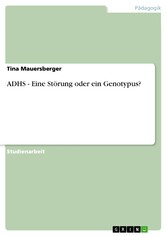 Pädagogik

Tina Mauersberger

ADHS - Eine Störung oder ein Genotypus?

Studienarbeit

GRIN